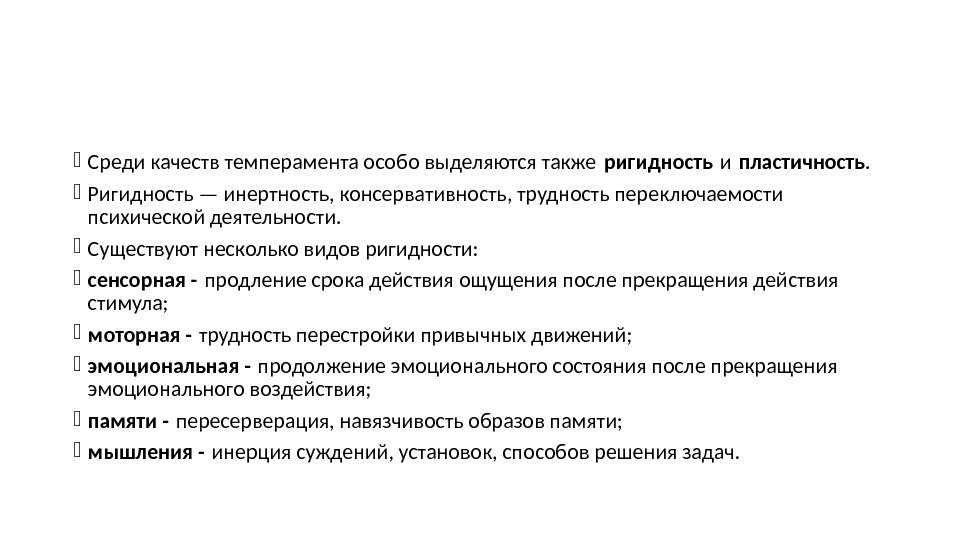 Среди качеств темперамента особо выделяются также ригидность и пластичность.

Ригидность — инертность, консервативность, трудность переключаемости психической деятельности.

Существуют несколько видов ригидности:

сенсорная - продление срока действия ощущения после прекращения действия стимула;

моторная - трудность перестройки привычных движений;

эмоциональная - продолжение эмоционального состояния после прекращения эмоционального воздействия;

памяти - пересерверация, навязчивость образов памяти;

мышления - инерция суждений, установок, способов решения задач.